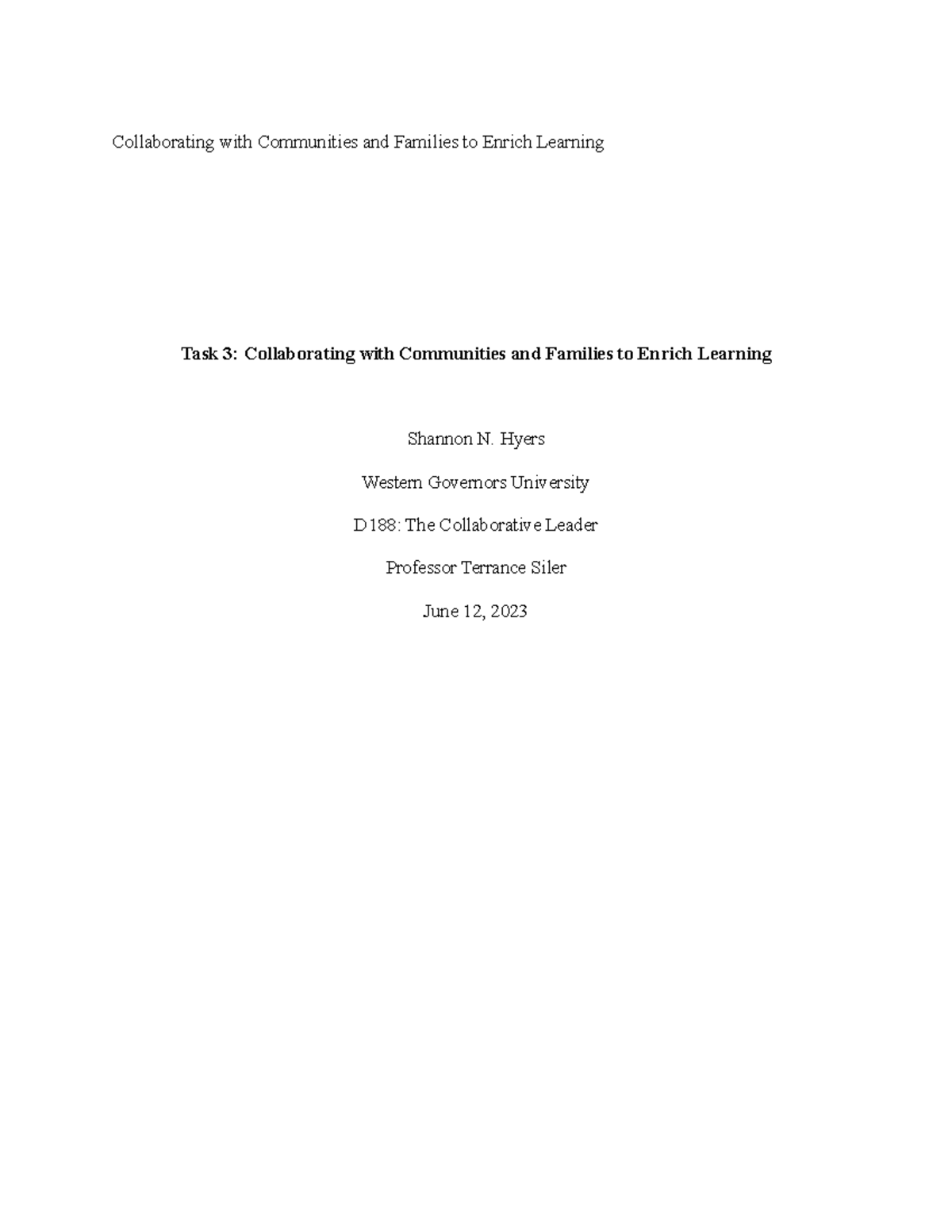 Collaborating with Communities and Families to Enrich Learning

Task 3: Collaborating with Communities and Families to Enrich Learning

Shannon N. Hyers

Western Governors University

D188: The Collaborative Leader

Professor Terrance Siler

June 12, 2023